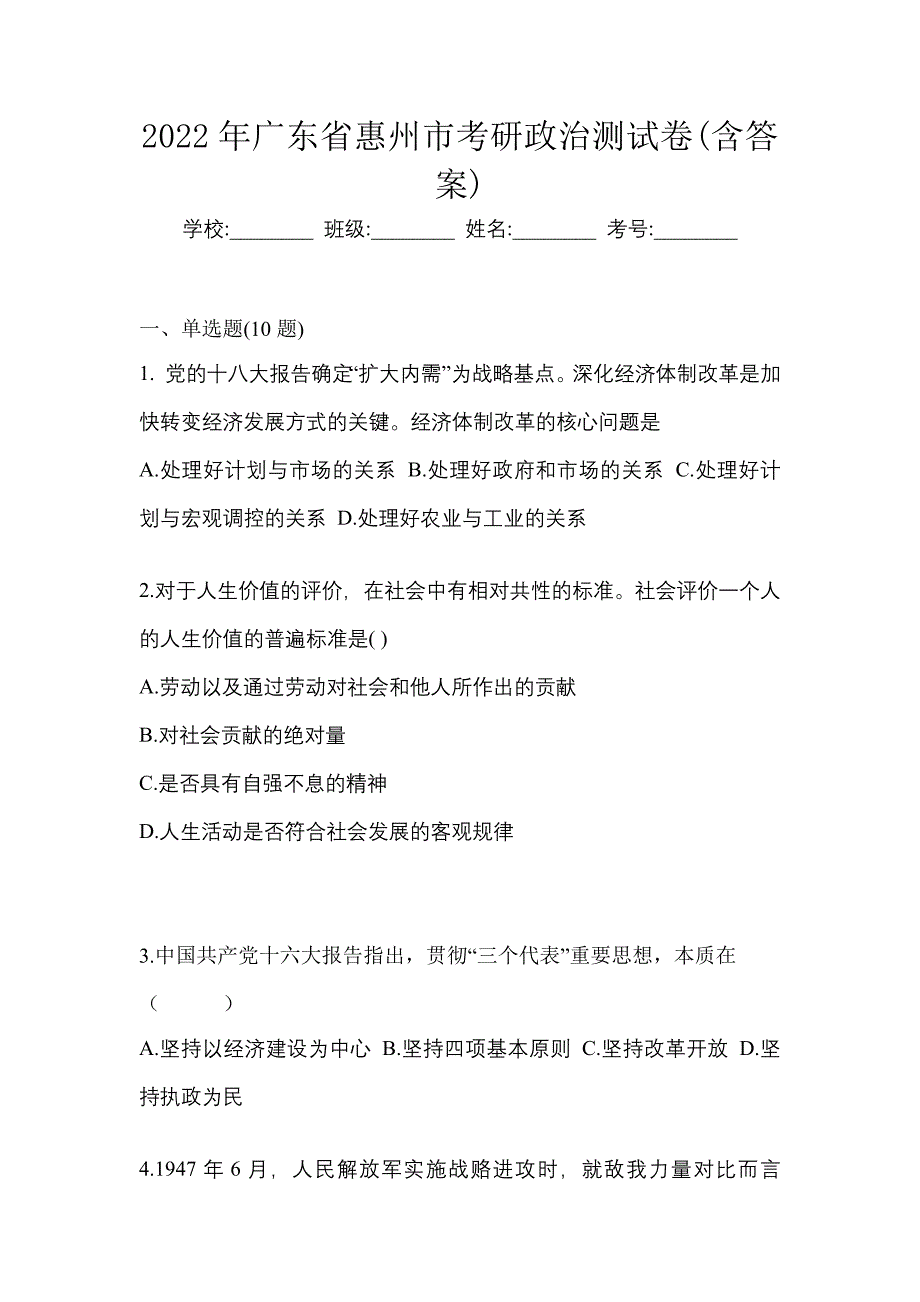 2022 年广东省惠州市考研政治测试卷(含答案)

学校:________ 班级:________ 姓名:________ 考号:________

一、单选题(10 题)

1. 党的十八大报告确定“扩大内需”为战略基点。深化经济体制改革是加快转变经济发展方式的关键。经济体制改革的核心问题是

A.处理好计划与市场的关系 B.处理好政府和市场的关系 C.处理好计划与宏观调控的关系 D.处理好农业与工业的关系

2.对于人生价值的评价，在社会中有相对共性的标准。社会评价一个人的人生价值的普遍标准是( )

A.劳动以及通过劳动对社会和他人所作出的贡献

B.对社会贡献的绝对量

C.是否具有自强不息的精神

D.人生活动是否符合社会发展的客观规律

3.中国共产党十六大报告指出，贯彻“三个代表”重要思想，本质在（ ）

A.坚持以经济建设为中心 B.坚持四项基本原则 C.坚持改革开放 D.坚持执政为民

4.1947 年 6 月，人民解放军实施战略进攻时，就敌我力量对比而言